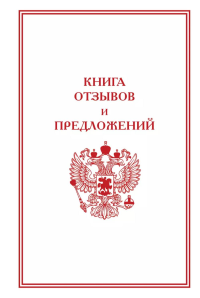 КНИГА
ОТЗЫВОВ
И
ПРЕДЛОЖЕНИЙ